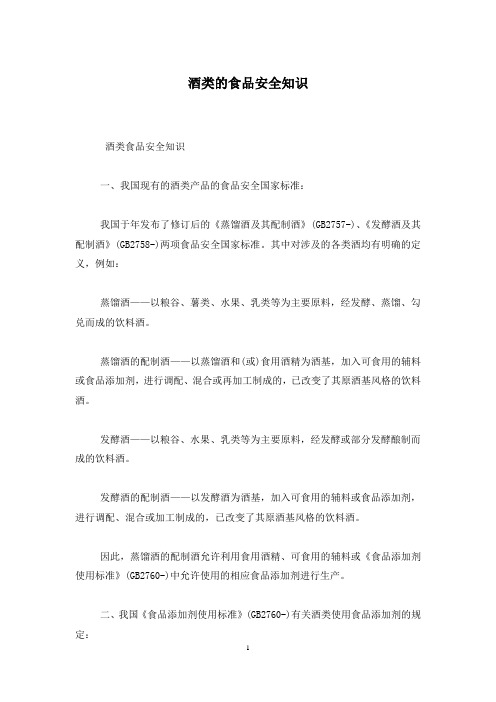 酒类的食品安全知识

酒类食品安全知识

一、我国现有的酒类产品的食品安全国家标准：

我国于年发布了修订后的《蒸馏酒及其配制酒》(GB2757-)、《发酵酒及其配制酒》(GB2758-)两项食品安全国家标准。其中对涉及的各类酒均有明确的定义，例如：

蒸馏酒——以粮谷、薯类、水果、乳类等为主要原料，经发酵、蒸馏、勾兑而成的饮料酒。

蒸馏酒的配制酒——以蒸馏酒和(或)食用酒精为酒基，加入可食用的辅料或食品添加剂，进行调配、混合或再加工制成的，已改变了其原酒基风格的饮料酒。

发酵酒——以粮谷、水果、乳类等为主要原料，经发酵或部分发酵酿制而成的饮料酒。

发酵酒的配制酒——以发酵酒为酒基，加入可食用的辅料或食品添加剂，进行调配、混合或加工制成的，已改变了其原酒基风格的饮料酒。

因此，蒸馏酒的配制酒允许利用食用酒精、可食用的辅料或《食品添加剂使用标准》(GB2760-)中允许使用的相应食品添加剂进行生产。

二、我国《食品添加剂使用标准》(GB2760-)有关酒类使用食品添加剂的规定：

1